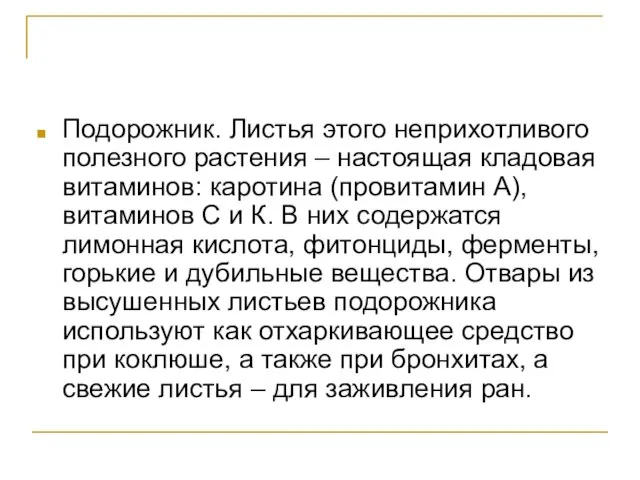 Подорожник. Листья этого неприхотливого полезного растения – настоящая кладовая витаминов: каротина (провитамин А), витаминов С и К. В них содержатся лимонная кислота, фитонциды, ферменты, горькие и дубильные вещества. Отвары из высушенных листьев подорожника используют как отхаркивающее средство при коклюше, а также при бронхитах, а свежие листья – для заживления ран.